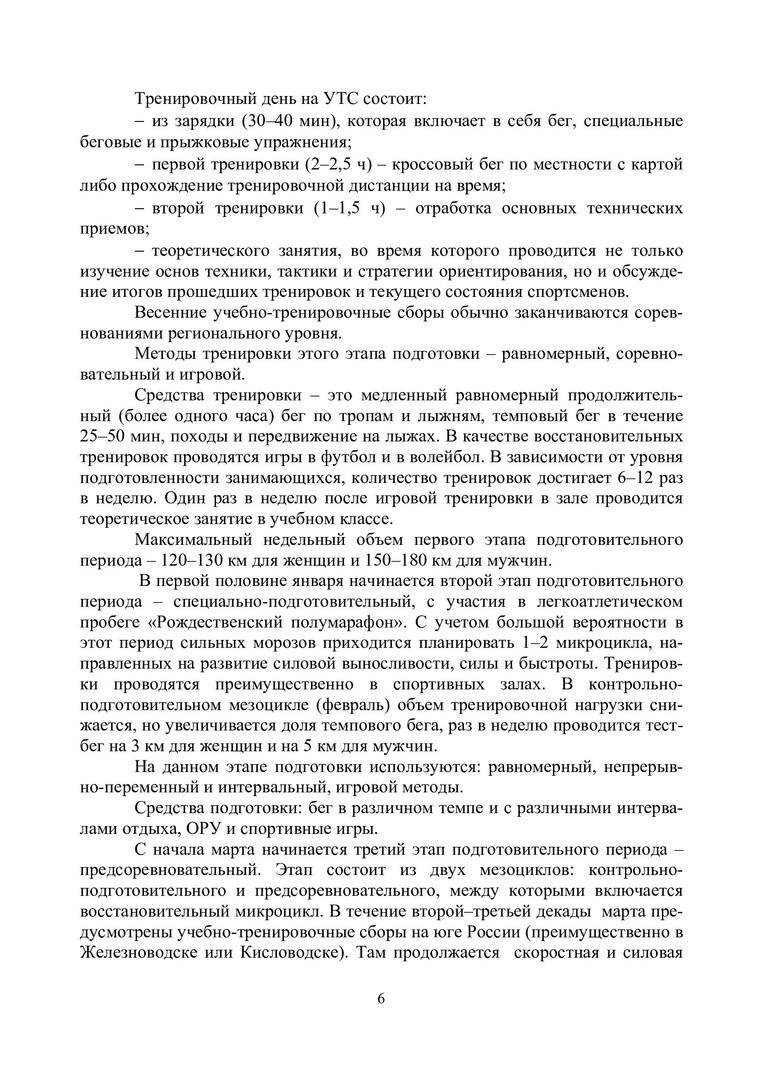 Тренировочный день на УТС состоит:
– из зарядки (30–40 мин), которая включает в себя бег, специальные беговые и прыжковые упражнения;
– первой тренировки (2–2,5 ч) – кроссовый бег по местности с картой либо прохождение тренировочной дистанции на время;
– второй тренировки (1–1,5 ч) – отработка основных технических приемов;
– теоретического занятия, во время которого проводится не только изучение основ техники, тактики и стратегии ориентирования, но и обсуждение итогов прошедших тренировок и текущего состояния спортсменов.

Весенние учебно-тренировочные сборы обычно заканчиваются соревнованиями регионального уровня.

Методы тренировки этого этапа подготовки – равномерный, соревновательный и игровой.

Средства тренировки – это медленный равномерный продолжительный (более одного часа) бег по тропам и лыжням, темповый бег в течение 25–50 мин, походы и передвижение на лыжах. В качестве восстановительных тренировок проводятся игры в футбол и в волейбол. В зависимости от уровня подготовленности занимающихся, количество тренировок достигает 6–12 раз в неделю. Один раз в неделю после игровой тренировки в зале проводится теоретическое занятие в учебном классе.

Максимальный недельный объем первого этапа подготовительного периода – 120–130 км для женщин и 150–180 км для мужчин.

В первой половине января начинается второй этап подготовительного периода – специально-подготовительный, с участия в легкоатлетическом пробеге «Рождественский полумарафон». С учетом большой вероятности в этот период сильных морозов приходится планировать 1–2 микроцикла, направленных на развитие силовой выносливости, силы и быстроты. Тренировки проводятся преимущественно в спортивных залах. В контрольно-подготовительном мезоцикле (февраль) объем тренировочной нагрузки снижается, но увеличивается доля темпового бега, раз в неделю проводится тест-бег на 3 км для женщин и на 5 км для мужчин.

На данном этапе подготовки используются: равномерный, непрерывно-переменный и интервальный, игровой методы.

Средства подготовки: бег в различном темпе и с различными интервалами отдыха, ОРУ и спортивные игры.

С начала марта начинается третий этап подготовительного периода – предсоревновательный. Этап состоит из двух мезоциклов: контрольно-подготовительного и предсоревновательного, между которыми включается восстановительный микроцикл. В течение второй–третьей декады марта предусмотрены учебно-тренировочные сборы на юге России (преимущественно в Железноводске или Кисловодске). Там продолжается скоростная и силовая

6